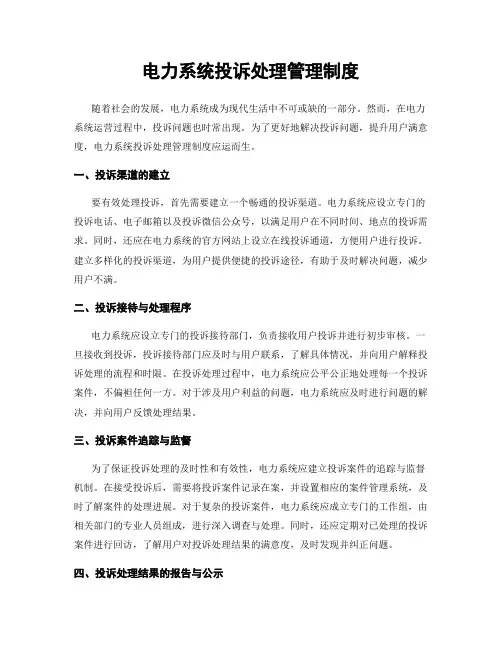 电力系统投诉处理管理制度

随着社会的发展，电力系统成为现代生活中不可或缺的一部分。然而，在电力系统运营过程中，投诉问题也时常出现。为了更好地解决投诉问题，提升用户满意度，电力系统投诉处理管理制度应运而生。

一、投诉渠道的建立

要有效处理投诉，首先需要建立一个畅通的投诉渠道。电力系统应设立专门的投诉电话、电子邮箱以及投诉微信公众号，以满足用户在不同时间、地点的投诉需求。同时，还应在电力系统的官方网站上设立在线投诉通道，方便用户进行投诉。建立多样化的投诉渠道，为用户提供便捷的投诉途径，有助于及时解决问题，减少用户不满。

二、投诉接待与处理程序

电力系统应设立专门的投诉接待部门，负责接收用户投诉并进行初步审核。一旦接收到投诉，投诉接待部门应及时与用户联系，了解具体情况，并向用户解释投诉处理的流程和时限。在投诉处理过程中，电力系统应公平公正地处理每一个投诉案件，不偏袒任何一方。对于涉及用户利益的问题，电力系统应及时进行问题的解决，并向用户反馈处理结果。

三、投诉案件追踪与监督

为了保证投诉处理的及时性和有效性，电力系统应建立投诉案件的追踪与监督机制。在接受投诉后，需要将投诉案件记录在案，并设置相应的案件管理系统，及时了解案件的处理进展。对于复杂的投诉案件，电力系统应成立专门的工作组，由相关部门的专业人员组成，进行深入调查与处理。同时，还应定期对已处理的投诉案件进行回访，了解用户对投诉处理结果的满意度，及时发现并纠正问题。

四、投诉处理结果的报告与公示